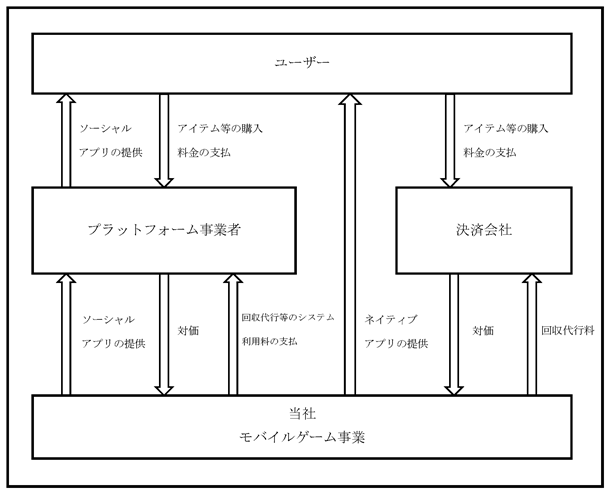 ユーザー

ソーシャル
アプリの提供

アイテム等の購入
料金の支払

アイテム等の購入
料金の支払

プラットフォーム事業者

決済会社

ソーシャル
アプリの提供

対価

回収代行等のシステム
利用料の支払

ネイティブ
アプリの提供

対価

回収代行料

当社
モバイルゲーム事業